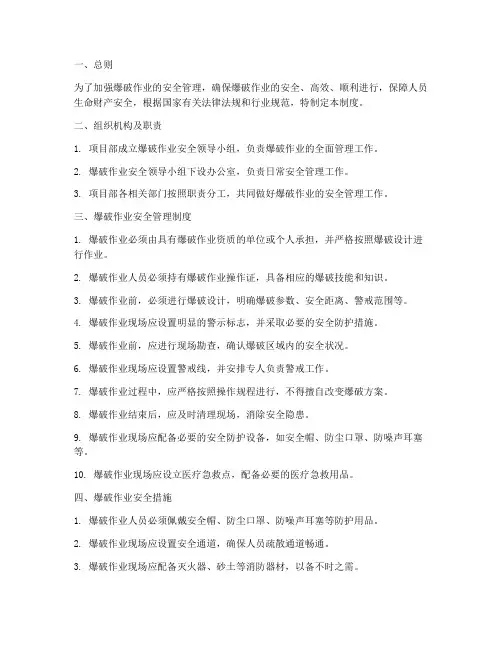 一、总则

为了加强爆破作业的安全管理，确保爆破作业的安全、高效、顺利进行，保障人员生命财产安全，根据国家有关法律法规和行业规范，特制定本制度。

二、组织机构及职责

1. 项目部成立爆破作业安全领导小组，负责爆破作业的全面管理工作。

2. 爆破作业安全领导小组下设办公室，负责日常安全管理工作。

3. 项目部各相关部门按照职责分工，共同做好爆破作业的安全管理工作。

三、爆破作业安全管理制度

1. 爆破作业必须由具有爆破作业资质的单位或个人承担，并严格按照爆破设计进行作业。

2. 爆破作业人员必须持有爆破作业操作证，具备相应的爆破技能和知识。

3. 爆破作业前，必须进行爆破设计，明确爆破参数、安全距离、警戒范围等。

4. 爆破作业现场应设置明显的警示标志，并采取必要的安全防护措施。

5. 爆破作业前，应进行现场勘查，确认爆破区域内的安全状况。

6. 爆破作业现场应设置警戒线，并安排专人负责警戒工作。

7. 爆破作业过程中，应严格按照操作规程进行，不得擅自改变爆破方案。

8. 爆破作业结束后，应及时清理现场，消除安全隐患。

9. 爆破作业现场应配备必要的安全防护设备，如安全帽、防尘口罩、防噪声耳塞等。

10. 爆破作业现场应设立医疗急救点，配备必要的医疗急救用品。

四、爆破作业安全措施

1. 爆破作业人员必须佩戴安全帽、防尘口罩、防噪声耳塞等防护用品。

2. 爆破作业现场应设置安全通道，确保人员疏散通道畅通。

3. 爆破作业现场应配备灭火器、砂土等消防器材，以备不时之需。